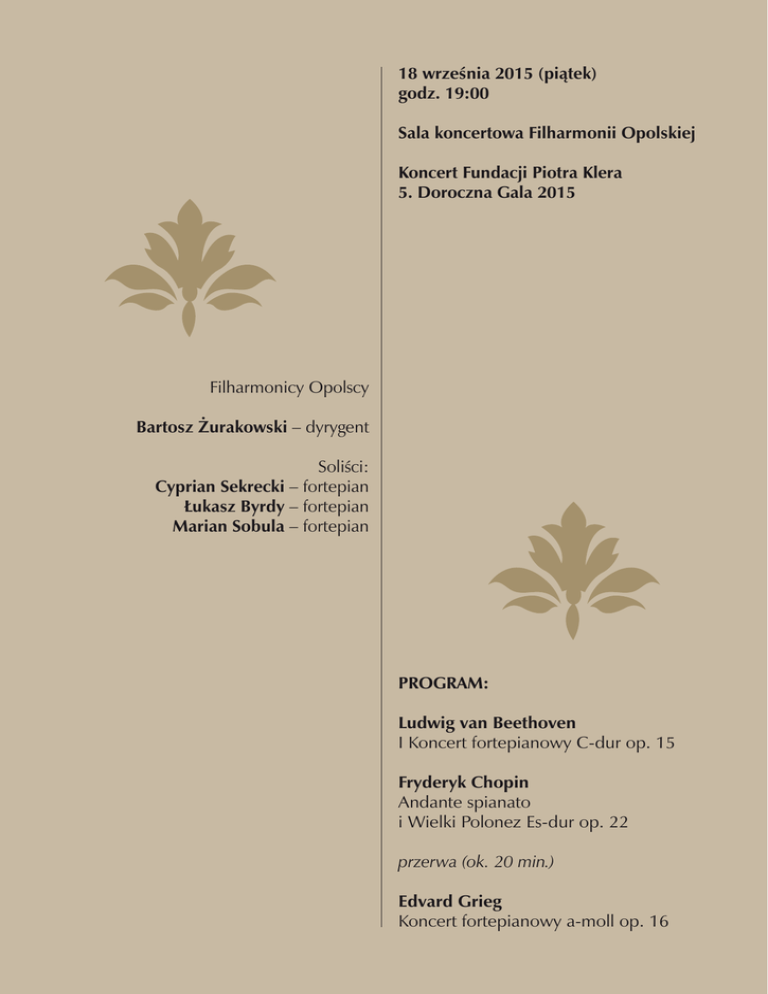 18 września 2015 (piątek)
godz. 19:00

Sala koncertowa Filharmonii Opolskiej

Koncert Fundacji Piotra Klera
5. Doroczna Gala 2015

Filharmonicy Opolscy

Bartosz Żurakowski – dyrygent

Soliści:
Cyprian Sekrecki – fortepian
Łukasz Byrdy – fortepian
Marian Sobula – fortepian

PROGRAM:

Ludwig van Beethoven
I Koncert fortepianowy C-dur op. 15

Fryderyk Chopin
Andante spianato
i Wielki Polonez Es-dur op. 22

przerwa (ok. 20 min.)

Edvard Grieg
Koncert fortepianowy a-moll op. 16